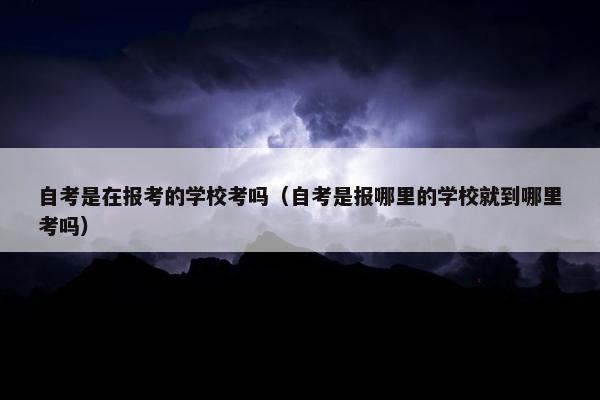 自考是在报考的学校考吗（自考是报哪里的学校就到哪里考吗）